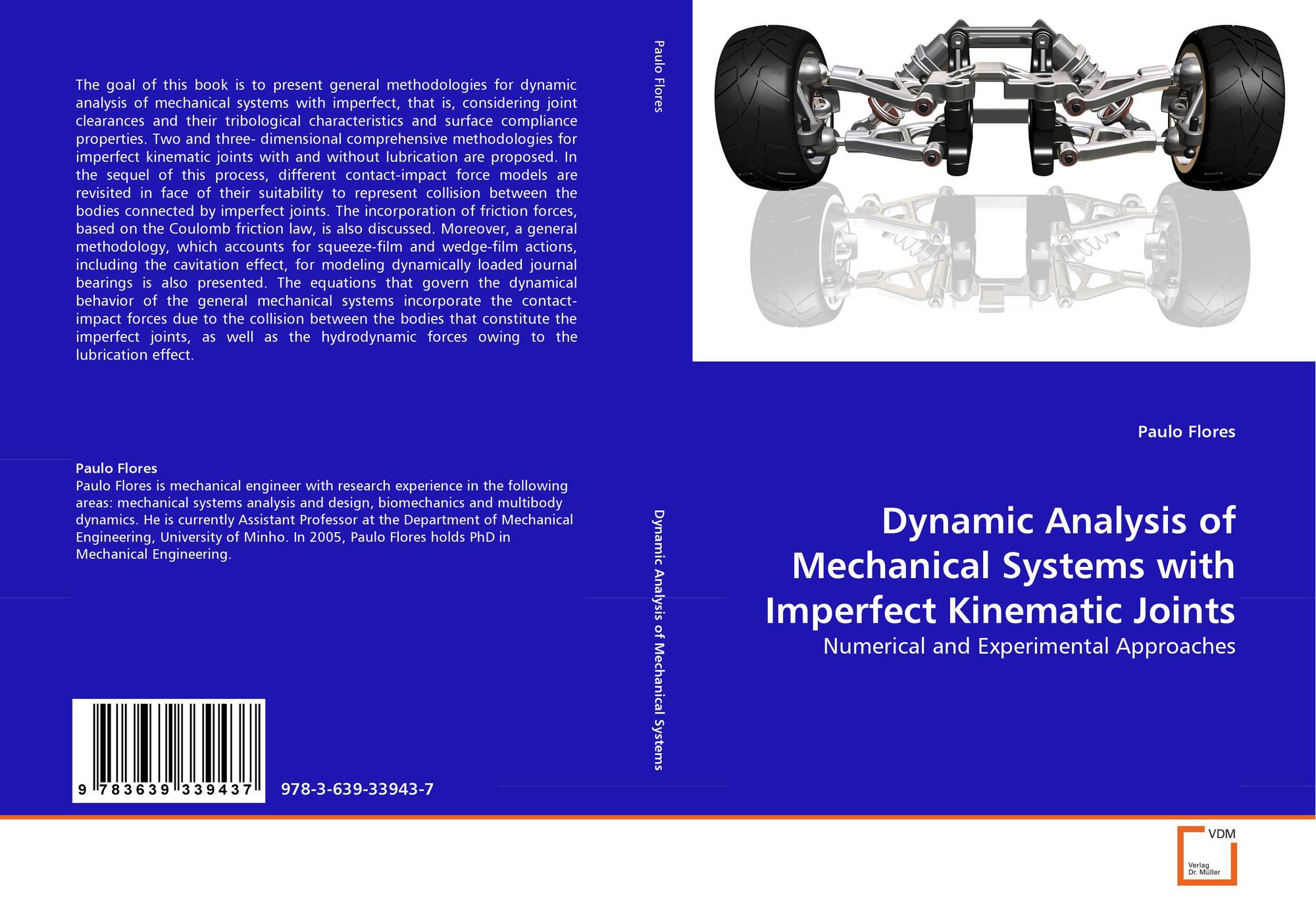 The goal of this book is to present general methodologies for dynamic analysis of mechanical systems with imperfect, that is, considering joint clearances and their tribological characteristics and surface compliance properties. Two and three- dimensional comprehensive methodologies for imperfect kinematic joints with and without lubrication are proposed. In the sequel of this process, different contact-impact force models are revisited in face of their suitability to represent collision between the bodies connected by imperfect joints. The incorporation of friction forces, based on the Coulomb friction law, is also discussed. Moreover, a general methodology, which accounts for squeeze-film and wedge-film actions, including the cavitation effect, for modeling dynamically loaded journal bearings is also presented. The equations that govern the dynamical behavior of the general mechanical systems incorporate the contact-impact forces due to the collision between the bodies that constitute the imperfect joints, as well as the hydrodynamic forces owing to the lubrication effect.

Paulo Flores
Paulo Flores is mechanical engineer with research experience in the following areas: mechanical systems analysis and design, biomechanics and multibody dynamics. He is currently Assistant Professor at the Department of Mechanical Engineering, University of Minho. In 2005, Paulo Flores holds PhD in Mechanical Engineering.

9 783639 339437

978-3-639-33943-7

Paulo Flores

Dynamic Analysis of Mechanical Systems

Paulo Flores

Dynamic Analysis of Mechanical Systems with Imperfect Kinematic Joints

Numerical and Experimental Approaches

VDM
Verlag Dr. Müller